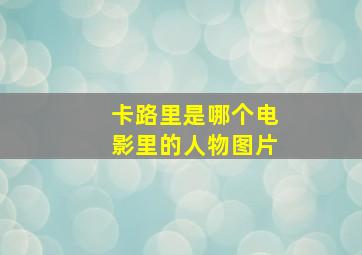 卡路里是哪个电影里的人物图片